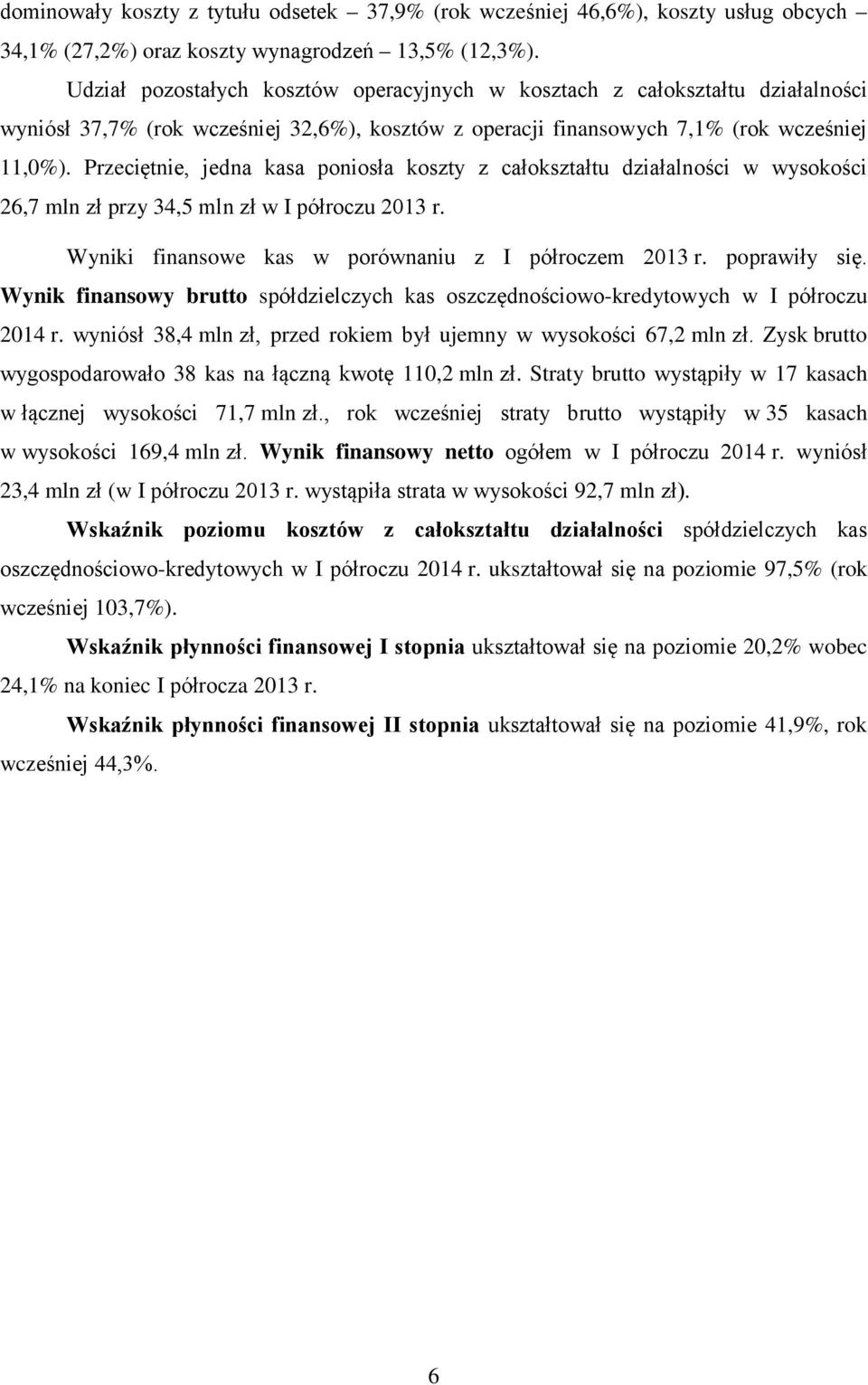 dominowały koszty z tytułu odsetek – 37,9% (rok wcześniej 46,6%), koszty usług obcych – 34,1% (27,2%) oraz koszty wynagrodzeń – 13,5% (12,3%).

Udział pozostałych kosztów operacyjnych w kosztach z całokształtu działalności wyniósł 37,7% (rok wcześniej 32,6%), kosztów z operacji finansowych 7,1% (rok wcześniej 11,0%). Przeciętnie, jedna kasa poniosła koszty z całokształtu działalności w wysokości 26,7 mln zł przy 34,5 mln zł w I półroczu 2013 r.

Wyniki finansowe kas w porównaniu z I półroczem 2013 r. poprawiły się. Wynik finansowy brutto spółdzielczych kas oszczędnościowo-kredytowych w I półroczu 2014 r. wyniósł 38,4 mln zł, przed rokiem był ujemny w wysokości 67,2 mln zł. Zysk brutto wygospodarowało 38 kas na łączną kwotę 110,2 mln zł. Straty brutto wystąpiły w 17 kasach w łącznej wysokości 71,7 mln zł., rok wcześniej straty brutto wystąpiły w 35 kasach w wysokości 169,4 mln zł. Wynik finansowy netto ogółem w I półroczu 2014 r. wyniósł 23,4 mln zł (w I półroczu 2013 r. wystąpiła strata w wysokości 92,7 mln zł).

Wskaźnik poziomu kosztów z całokształtu działalności spółdzielczych kas oszczędnościowo-kredytowych w I półroczu 2014 r. ukształtował się na poziomie 97,5% (rok wcześniej 103,7%).

Wskaźnik płynności finansowej I stopnia ukształtował się na poziomie 20,2% wobec 24,1% na koniec I półrocza 2013 r.

Wskaźnik płynności finansowej II stopnia ukształtował się na poziomie 41,9%, rok wcześniej 44,3%.

6